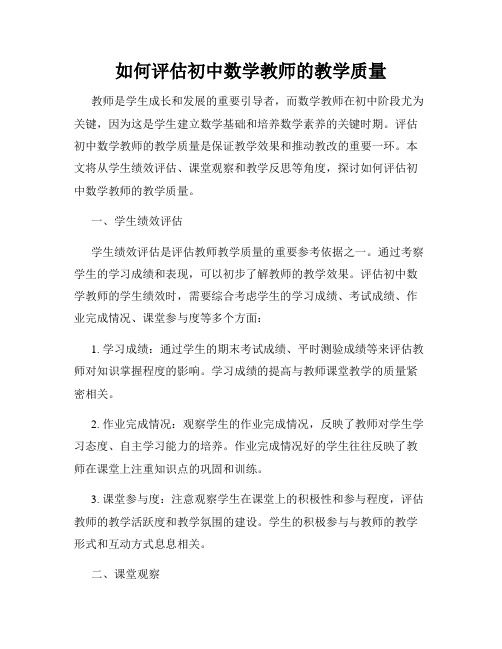 如何评估初中数学教师的教学质量

教师是学生成长和发展的重要引导者，而数学教师在初中阶段尤为关键，因为这是学生建立数学基础和培养数学素养的关键时期。评估初中数学教师的教学质量是保证教学效果和推动教改的重要一环。本文将从学生绩效评估、课堂观察和教学反思等角度，探讨如何评估初中数学教师的教学质量。

一、学生绩效评估

学生绩效评估是评估教师教学质量的重要参考依据之一。通过考察学生的学习成绩和表现，可以初步了解教师的教学效果。评估初中数学教师的学生绩效时，需要综合考虑学生的学习成绩、考试成绩、作业完成情况、课堂参与度等多个方面：

1. 学习成绩：通过学生的期末考试成绩、平时测验成绩等来评估教师对知识掌握程度的影响。学习成绩的提高与教师课堂教学的质量紧密相关。

2. 作业完成情况：观察学生的作业完成情况，反映了教师对学生学习态度、自主学习能力的培养。作业完成情况好的学生往往反映了教师在课堂上注重知识点的巩固和训练。

3. 课堂参与度：注意观察学生在课堂上的积极性和参与程度，评估教师的教学活跃度和教学氛围的建设。学生的积极参与与教师的教学形式和互动方式息息相关。

二、课堂观察